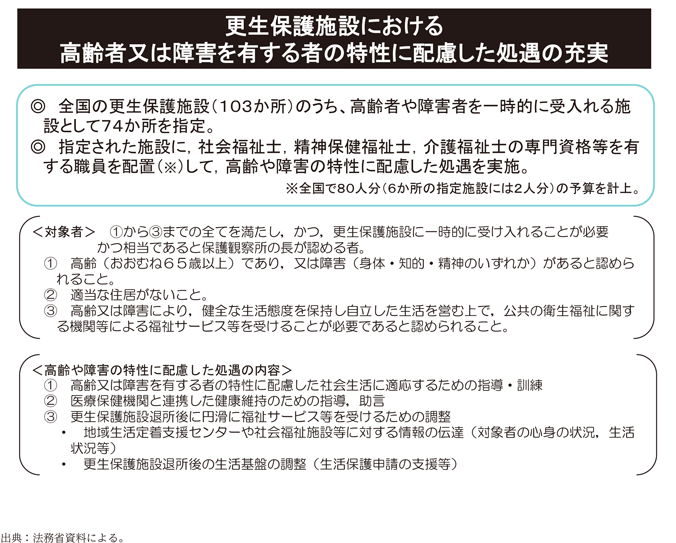 更生保護施設における
高齢者又は障害を有する者の特性に配慮した処遇の充実

◎ 全国の更生保護施設（103か所）のうち、高齢者や障害者を一時的に受入れる施設として74か所を指定。
◎ 指定された施設に，社会福祉士，精神保健福祉士，介護福祉士の専門資格等を有する職員を配置（※）して，高齢や障害の特性に配慮した処遇を実施。
※全国で80人分（6か所の指定施設には2人分）の予算を計上。

＜対象者＞ ①から③までの全てを満たし，かつ，更生保護施設に一時的に受け入れることが必要かつ相当であると保護観察所の長が認める者。
① 高齢（おおむね６５歳以上）であり，又は障害（身体・知的・精神のいずれか）があると認められること。
② 適当な住居がないこと。
③ 高齢又は障害により，健全な生活態度を保持し自立した生活を営む上で，公共の衛生福祉に関する機関等による福祉サービス等を受けることが必要であると認められること。

＜高齢や障害の特性に配慮した処遇の内容＞
① 高齢又は障害を有する者の特性に配慮した社会生活に適応するための指導・訓練
② 医療保健機関と連携した健康維持のための指導，助言
③ 更生保護施設退所後に円滑に福祉サービス等を受けるための調整
・ 地域生活定着支援センターや社会福祉施設等に対する情報の伝達（対象者の心身の状況，生活状況等）
・ 更生保護施設退所後の生活基盤の調整（生活保護申請の支援等）

出典：法務省資料による。